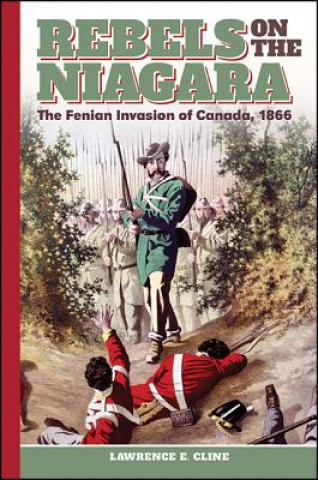 REBELS ON THE NIAGARA

The Fenian Invasion of Canada, 1866

LAWRENCE E. CLINE